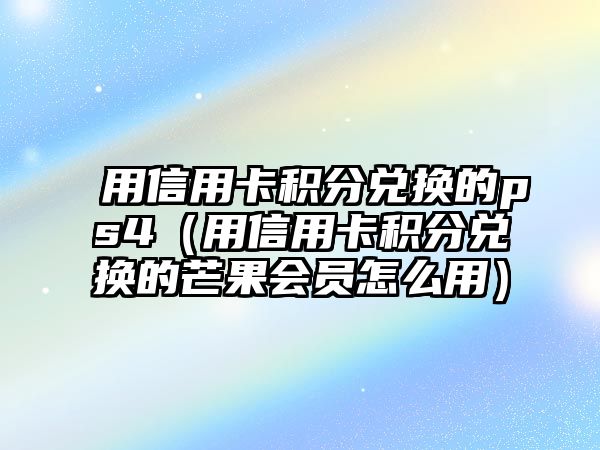 用信用卡积分兑换的ps4（用信用卡积分兑换的芒果会员怎么用）